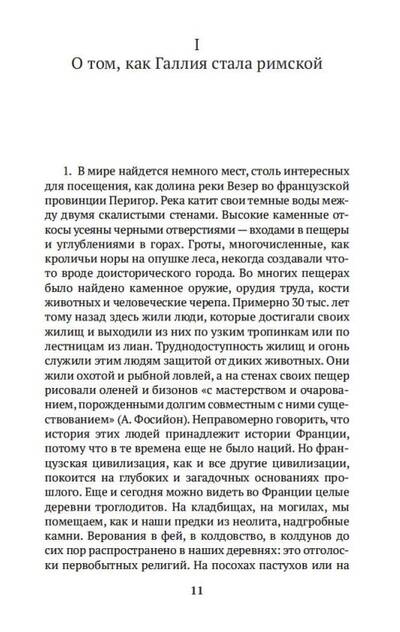 I
О том, как Галлия стала римской

1. В мире найдется немного мест, столь интересных для посещения, как долина реки Везер во французской провинции Перигор. Река катит свои темные воды между двумя скалистыми стенами. Высокие каменные откосы усеяны черными отверстиями — входами в пещеры и углублениями в горах. Гроты, многочисленные, как кроличьи норы на опушке леса, некогда создавали что-то вроде доисторического города. Во многих пещерах было найдено каменное оружие, орудия труда, кости животных и человеческие черепа. Примерно 30 тыс. лет тому назад здесь жили люди, которые достигали своих жилищ и выходили из них по узким тропинкам или по лестницам из лиан. Труднодоступность жилищ и огонь служили этим людям защитой от диких животных. Они жили охотой и рыбной ловлей, а на стенах своих пещер рисовали оленей и бизонов «с мастерством и очарованием, порожденными долгим совместным с ними существованием» (А. Фосийон). Неправомерно говорить, что история этих людей принадлежит истории Франции, потому что в те времена еще не было наций. Но французская цивилизация, как и все другие цивилизации, покоится на глубоких и загадочных основаниях прошлого. Еще и сегодня можно видеть во Франции целые деревни троглодитов. На кладбищах, на могилах, мы помещаем, как и наши предки из неолита, надгробные камни. Верования в фей, в колдовство, в колдунов до сих пор распространено в наших деревнях: это отголоски первобытных религий. На посохах пастухов или на

11